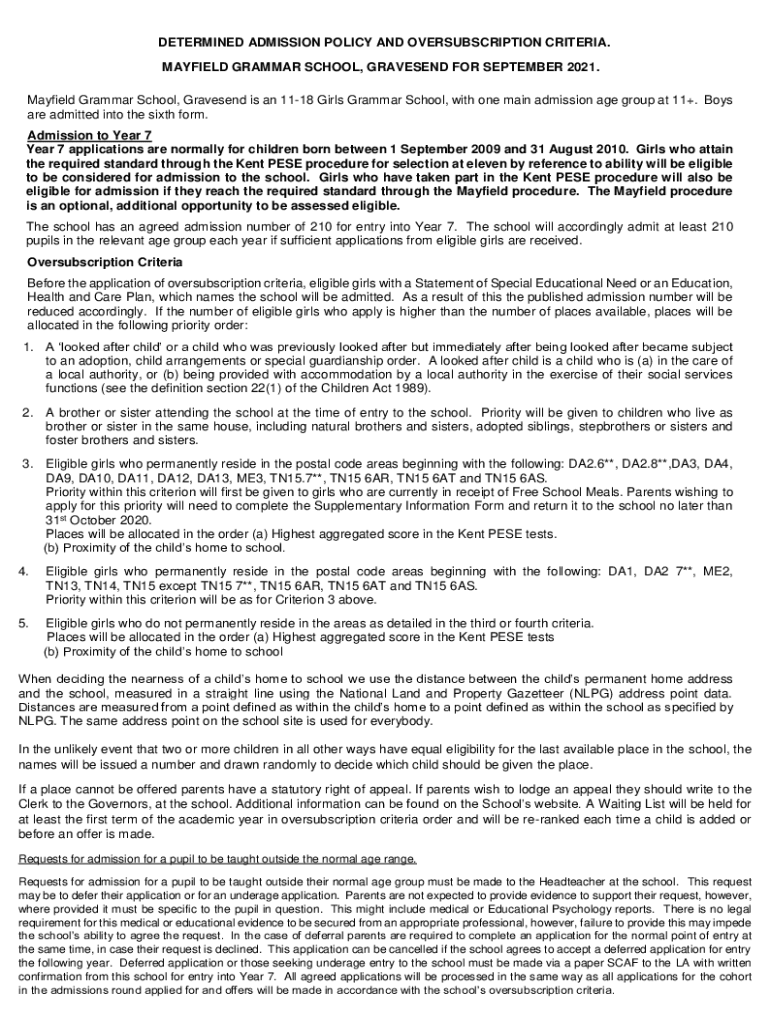 DETERMINED ADMISSION POLICY AND OVERSUBSCRIPTION CRITERIA.

MAYFIELD GRAMMAR SCHOOL, GRAVESEND FOR SEPTEMBER 2021.

Mayfield Grammar School, Gravesend is an 11-18 Girls Grammar School, with one main admission age group at 11+. Boys are admitted into the sixth form.

Admission to Year 7
Year 7 applications are normally for children born between 1 September 2009 and 31 August 2010. Girls who attain the required standard through the Kent PESE procedure for selection at eleven by reference to ability will be eligible to be considered for admission to the school. Girls who have taken part in the Kent PESE procedure will also be eligible for admission if they reach the required standard through the Mayfield procedure. The Mayfield procedure is an optional, additional opportunity to be assessed eligible.

The school has an agreed admission number of 210 for entry into Year 7. The school will accordingly admit at least 210 pupils in the relevant age group each year if sufficient applications from eligible girls are received.

Oversubscription Criteria

Before the application of oversubscription criteria, eligible girls with a Statement of Special Educational Need or an Education, Health and Care Plan, which names the school will be admitted. As a result of this the published admission number will be reduced accordingly. If the number of eligible girls who apply is higher than the number of places available, places will be allocated in the following priority order:

1. A 'looked after child' or a child who was previously looked after but immediately after being looked after became subject to an adoption, child arrangements or special guardianship order. A looked after child is a child who is (a) in the care of a local authority, or (b) being provided with accommodation by a local authority in the exercise of their social services functions (see the definition section 22(1) of the Children Act 1989).

2. A brother or sister attending the school at the time of entry to the school. Priority will be given to children who live as brother or sister in the same house, including natural brothers and sisters, adopted siblings, stepbrothers or sisters and foster brothers and sisters.

3. Eligible girls who permanently reside in the postal code areas beginning with the following: DA2.6**, DA2.8**,DA3, DA4, DA9, DA10, DA11, DA12, DA13, ME3, TN15.7**, TN15 6AR, TN15 6AT and TN15 6AS.
Priority within this criterion will first be given to girls who are currently in receipt of Free School Meals. Parents wishing to apply for this priority will need to complete the Supplementary Information Form and return it to the school no later than 31$^{st}$ October 2020.
Places will be allocated in the order (a) Highest aggregated score in the Kent PESE tests.
(b) Proximity of the child's home to school.

4. Eligible girls who permanently reside in the postal code areas beginning with the following: DA1, DA2 7**, ME2, TN13, TN14, TN15 except TN15 7**, TN15 6AR, TN15 6AT and TN15 6AS.
Priority within this criterion will be as for Criterion 3 above.

5. Eligible girls who do not permanently reside in the areas as detailed in the third or fourth criteria.
Places will be allocated in the order (a) Highest aggregated score in the Kent PESE tests
(b) Proximity of the child's home to school

When deciding the nearness of a child's home to school we use the distance between the child's permanent home address and the school, measured in a straight line using the National Land and Property Gazetteer (NLPG) address point data. Distances are measured from a point defined as within the child's home to a point defined as within the school as specified by NLPG. The same address point on the school site is used for everybody.

In the unlikely event that two or more children in all other ways have equal eligibility for the last available place in the school, the names will be issued a number and drawn randomly to decide which child should be given the place.

If a place cannot be offered parents have a statutory right of appeal. If parents wish to lodge an appeal they should write to the Clerk to the Governors, at the school. Additional information can be found on the School's website. A Waiting List will be held for at least the first term of the academic year in oversubscription criteria order and will be re-ranked each time a child is added or before an offer is made.

Requests for admission for a pupil to be taught outside the normal age range.

Requests for admission for a pupil to be taught outside their normal age group must be made to the Headteacher at the school. This request may be to defer their application or for an underage application. Parents are not expected to provide evidence to support their request, however, where provided it must be specific to the pupil in question. This might include medical or Educational Psychology reports. There is no legal requirement for this medical or educational evidence to be secured from an appropriate professional, however, failure to provide this may impede the school's ability to agree the request. In the case of deferral parents are required to complete an application for the normal point of entry at the same time, in case their request is declined. This application can be cancelled if the school agrees to accept a deferred application for entry the following year. Deferred application or those seeking underage entry to the school must be made via a paper SCAF to the LA with written confirmation from this school for entry into Year 7. All agreed applications will be processed in the same way as all applications for the cohort in the admissions round applied for and offers will be made in accordance with the school's oversubscription criteria.